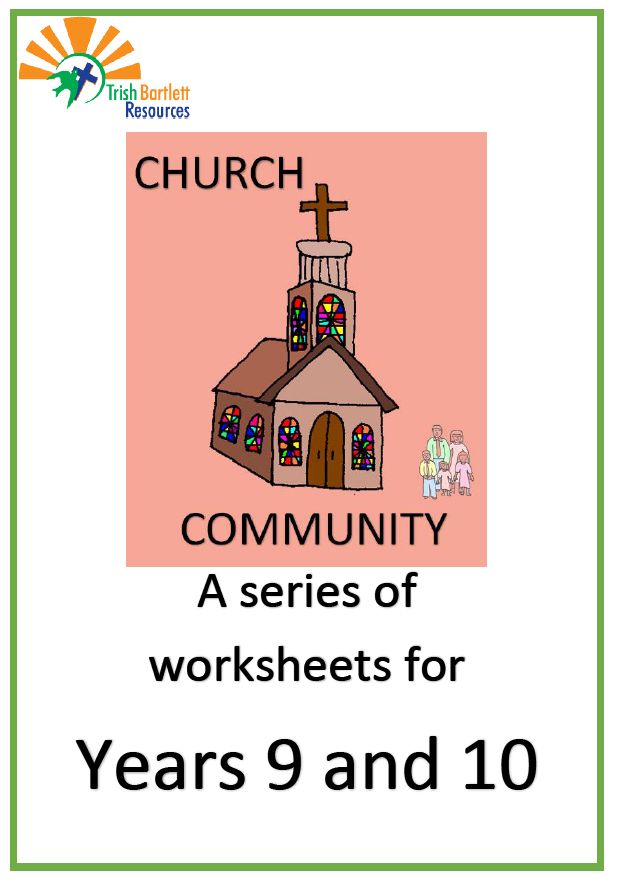 Trish Bartlett
Resources

CHURCH

COMMUNITY

A series of worksheets for

Years 9 and 10